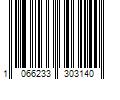 1 066233 303140